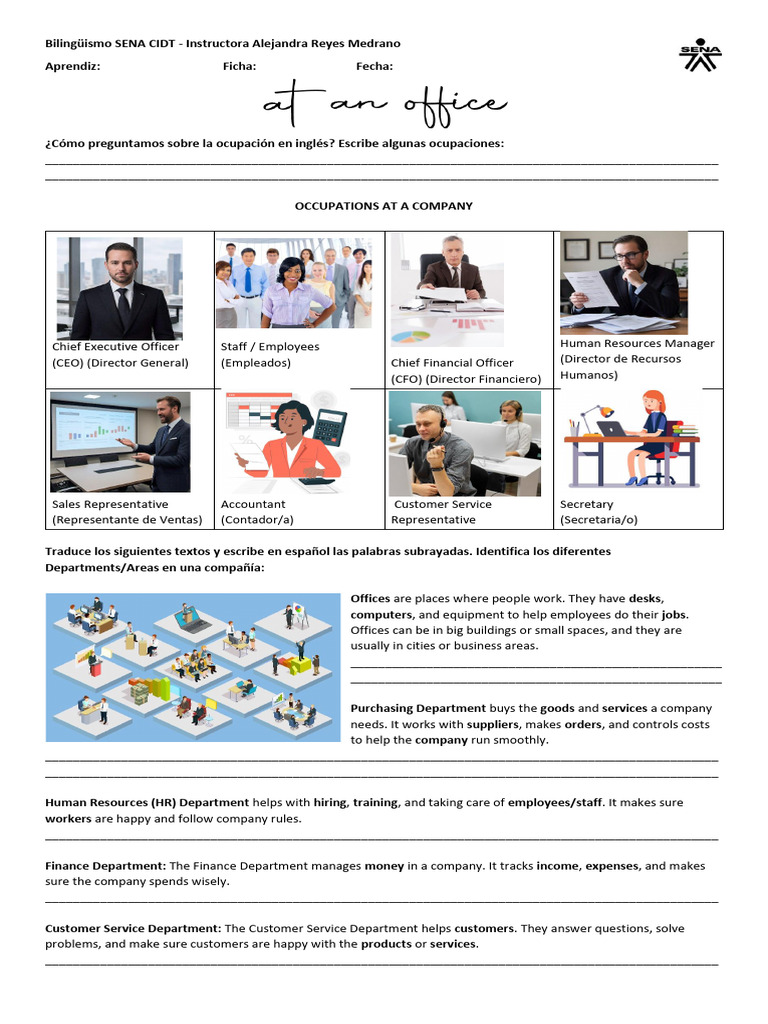 Bilingüismo SENA CIDT - Instructora Alejandra Reyes Medrano

SENA

Aprendiz: Ficha: Fecha:

at an office

¿Cómo preguntamos sobre la ocupación en inglés? Escribe algunas ocupaciones:

____

____

OCCUPATIONS AT A COMPANY

| Chief Executive Officer (CEO) (Director General) | Staff / Employees (Empleados) | Chief Financial Officer (CFO) (Director Financiero) | Human Resources Manager (Director de Recursos Humanos) |
|---|---|---|---|
| Sales Representative (Representante de Ventas) | Accountant (Contador/a) | Customer Service Representative | Secretary (Secretaria/o) |

Traduce los siguientes textos y escribe en español las palabras subrayadas. Identifica los diferentes Departments/Areas en una compañía:

Offices are places where people work. They have desks, computers, and equipment to help employees do their jobs. Offices can be in big buildings or small spaces, and they are usually in cities or business areas.

____

____

Purchasing Department buys the goods and services a company needs. It works with suppliers, makes orders, and controls costs to help the company run smoothly.

____

____

Human Resources (HR) Department helps with hiring, training, and taking care of employees/staff. It makes sure workers are happy and follow company rules.

____

Finance Department: The Finance Department manages money in a company. It tracks income, expenses, and makes sure the company spends wisely.

____

Customer Service Department: The Customer Service Department helps customers. They answer questions, solve problems, and make sure customers are happy with the products or services.

____